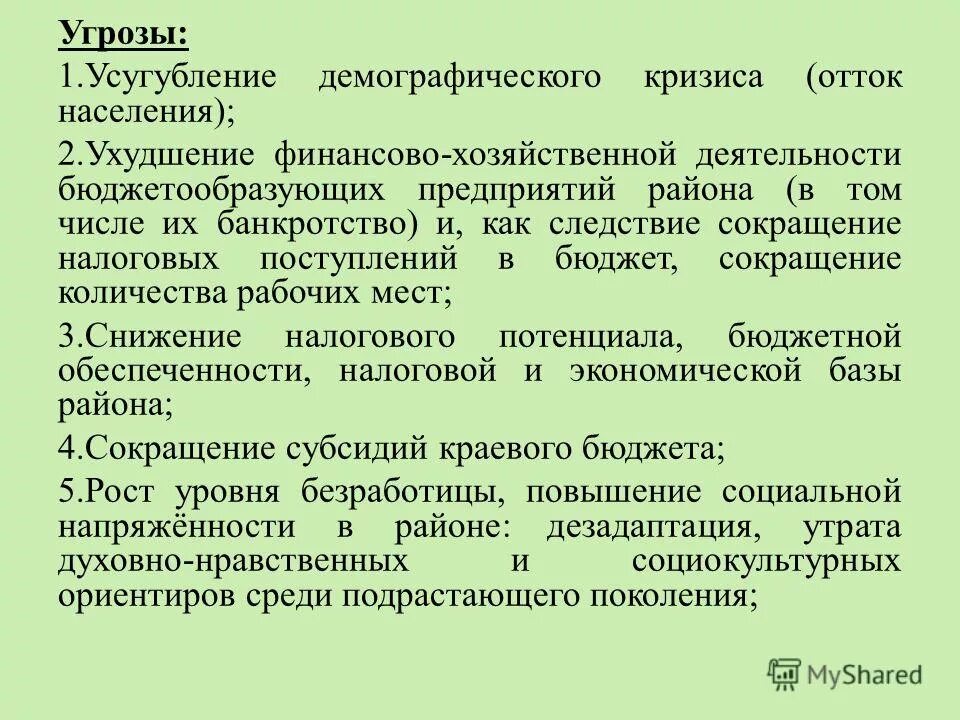 Угрозы:

1.Усугубление демографического кризиса (отток населения);

2.Ухудшение финансово-хозяйственной деятельности бюджетообразующих предприятий района (в том числе их банкротство) и, как следствие сокращение налоговых поступлений в бюджет, сокращение количества рабочих мест;

3.Снижение налогового потенциала, бюджетной обеспеченности, налоговой и экономической базы района;

4.Сокращение субсидий краевого бюджета;

5.Рост уровня безработицы, повышение социальной напряжённости в районе: дезадаптация, утрата духовно-нравственных и социокультурных ориентиров среди подрастающего поколения;

MyShared